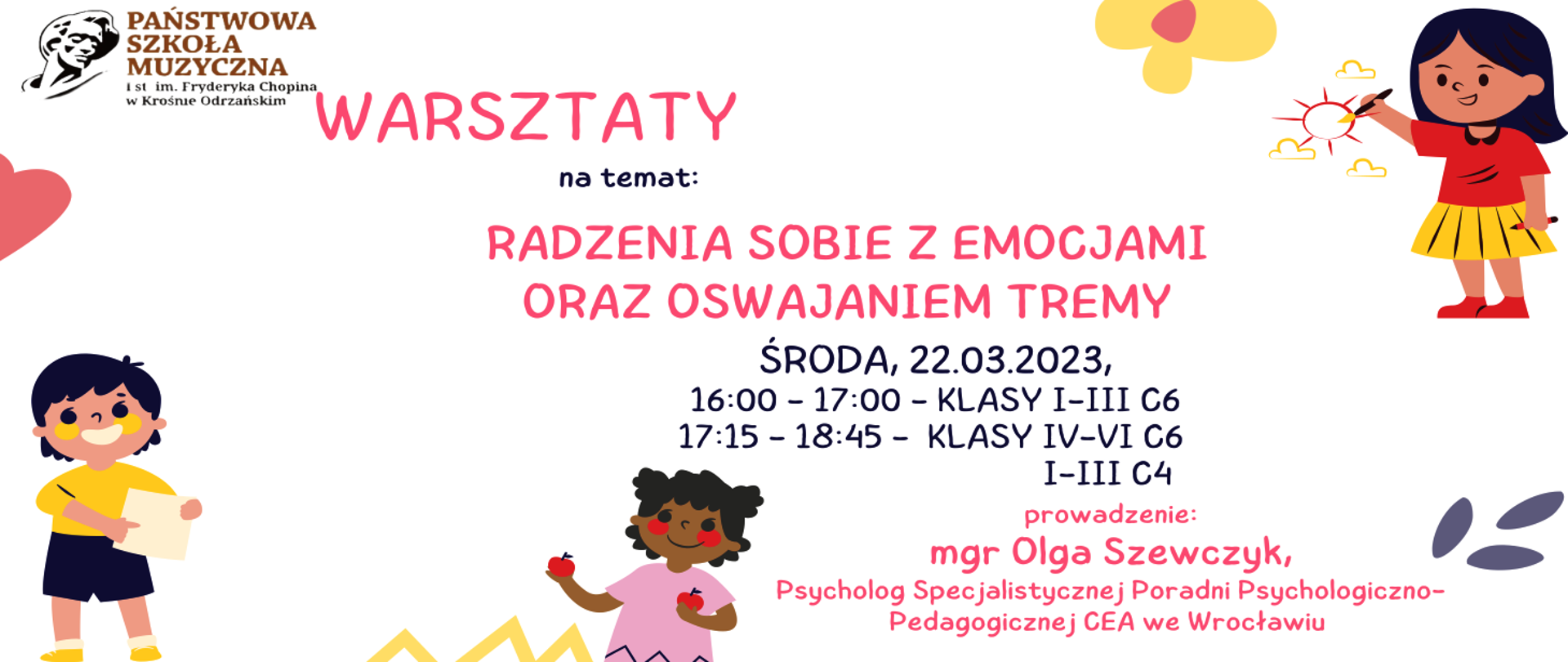 PAŃSTWOWA SZKOŁA MUZYCZNA
I st im. Fryderyka Chopina w Krośnie Odrzańskim

WARSZTATY

na temat:

RADZENIA SOBIE Z EMOCJAMI ORAZ OSWAJANIEM TREMY

ŚRODA, 22.03.2023,
16:00 - 17:00 - KLASY I-III C6
17:15 - 18:45 - KLASY IV-VI C6
I-III C4

prowadzenie:
mgr Olga Szewczyk,
Psycholog Specjalistycznej Poradni Psychologiczno-Pedagogicznej CEA we Wrocławiu